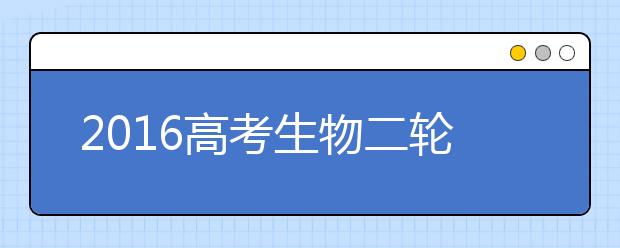 2016高考生物二轮